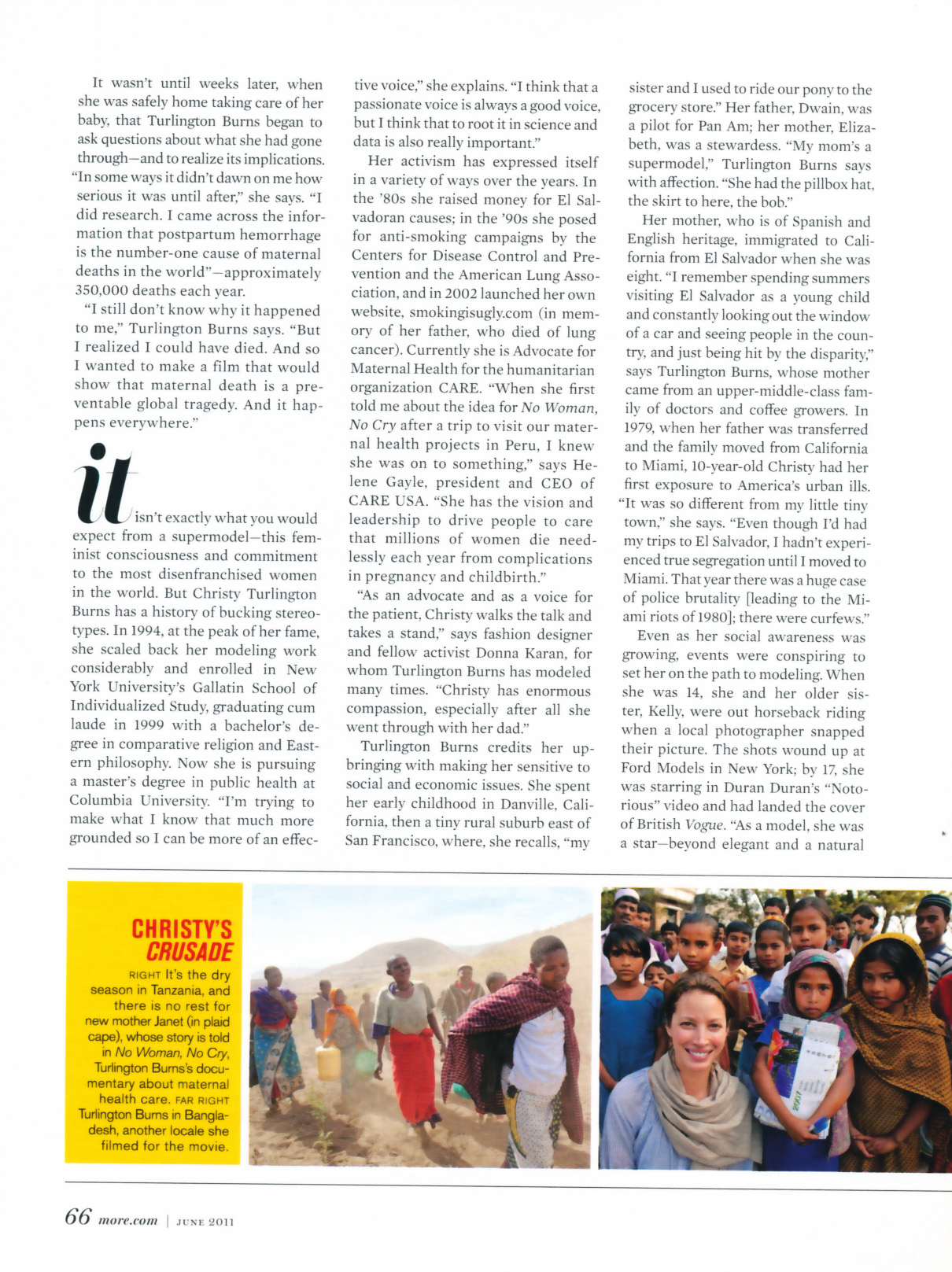 It wasn't until weeks later, when she was safely home taking care of her baby, that Turlington Burns began to ask questions about what she had gone through—and to realize its implications. "In some ways it didn't dawn on me how serious it was until after," she says. "I did research. I came across the information that postpartum hemorrhage is the number-one cause of maternal deaths in the world"—approximately 350,000 deaths each year.

"I still don't know why it happened to me," Turlington Burns says. "But I realized I could have died. And so I wanted to make a film that would show that maternal death is a preventable global tragedy. And it happens everywhere."

it isn't exactly what you would expect from a supermodel—this feminist consciousness and commitment to the most disenfranchised women in the world. But Christy Turlington Burns has a history of bucking stereotypes. In 1994, at the peak of her fame, she scaled back her modeling work considerably and enrolled in New York University's Gallatin School of Individualized Study, graduating cum laude in 1999 with a bachelor's degree in comparative religion and Eastern philosophy. Now she is pursuing a master's degree in public health at Columbia University. "I'm trying to make what I know that much more grounded so I can be more of an effective voice," she explains. "I think that a passionate voice is always a good voice, but I think that to root it in science and data is also really important."

Her activism has expressed itself in a variety of ways over the years. In the '80s she raised money for El Salvadoran causes; in the '90s she posed for anti-smoking campaigns by the Centers for Disease Control and Prevention and the American Lung Association, and in 2002 launched her own website, smokingisugly.com (in memory of her father, who died of lung cancer). Currently she is Advocate for Maternal Health for the humanitarian organization CARE. "When she first told me about the idea for No Woman, No Cry after a trip to visit our maternal health projects in Peru, I knew she was on to something," says Helene Gayle, president and CEO of CARE USA. "She has the vision and leadership to drive people to care that millions of women die needlessly each year from complications in pregnancy and childbirth."

"As an advocate and as a voice for the patient, Christy walks the talk and takes a stand," says fashion designer and fellow activist Donna Karan, for whom Turlington Burns has modeled many times. "Christy has enormous compassion, especially after all she went through with her dad."

Turlington Burns credits her upbringing with making her sensitive to social and economic issues. She spent her early childhood in Danville, California, then a tiny rural suburb east of San Francisco, where, she recalls, "my sister and I used to ride our pony to the grocery store." Her father, Dwain, was a pilot for Pan Am; her mother, Elizabeth, was a stewardess. "My mom's a supermodel," Turlington Burns says with affection. "She had the pillbox hat, the skirt to here, the bob."

Her mother, who is of Spanish and English heritage, immigrated to California from El Salvador when she was eight. "I remember spending summers visiting El Salvador as a young child and constantly looking out the window of a car and seeing people in the country, and just being hit by the disparity," says Turlington Burns, whose mother came from an upper-middle-class family of doctors and coffee growers. In 1979, when her father was transferred and the family moved from California to Miami, 10-year-old Christy had her first exposure to America's urban ills. "It was so different from my little tiny town," she says. "Even though I'd had my trips to El Salvador, I hadn't experienced true segregation until I moved to Miami. That year there was a huge case of police brutality [leading to the Miami riots of 1980]; there were curfews."

Even as her social awareness was growing, events were conspiring to set her on the path to modeling. When she was 14, she and her older sister, Kelly, were out horseback riding when a local photographer snapped their picture. The shots wound up at Ford Models in New York; by 17, she was starring in Duran Duran's "Notorious" video and had landed the cover of British Vogue. "As a model, she was a star—beyond elegant and a natural

CHRISTY'S CRUSADE
RIGHT It's the dry season in Tanzania, and there is no rest for new mother Janet (in plaid cape), whose story is told in No Woman, No Cry, Turlington Burns's documentary about maternal health care. FAR RIGHT Turlington Burns in Bangladesh, another locale she filmed for the movie.

66 more.com | JUNE 2011